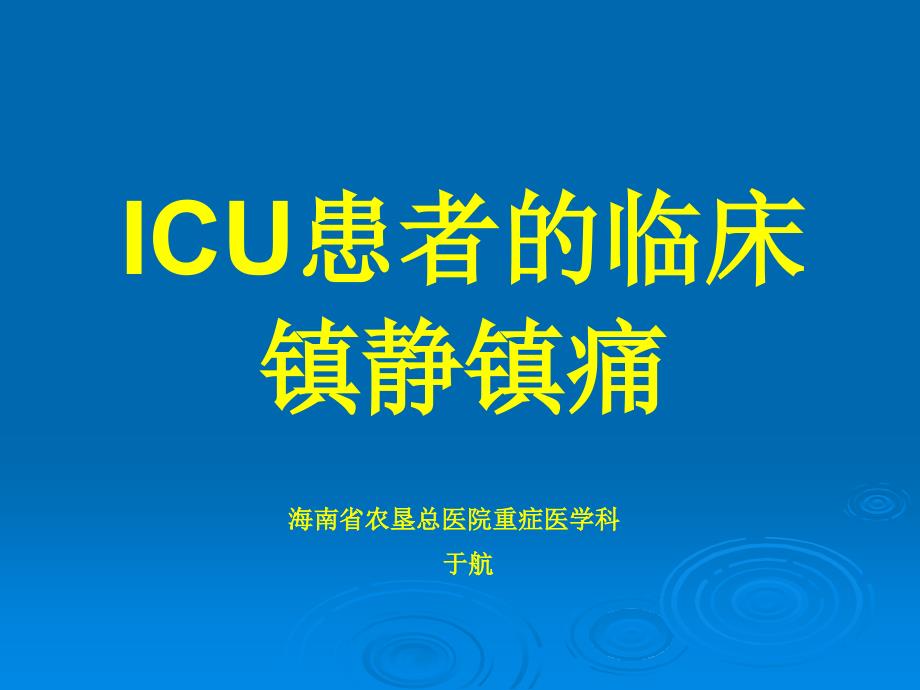 ICU患者的临床镇静镇痛

海南省农垦总医院重症医学科
于航